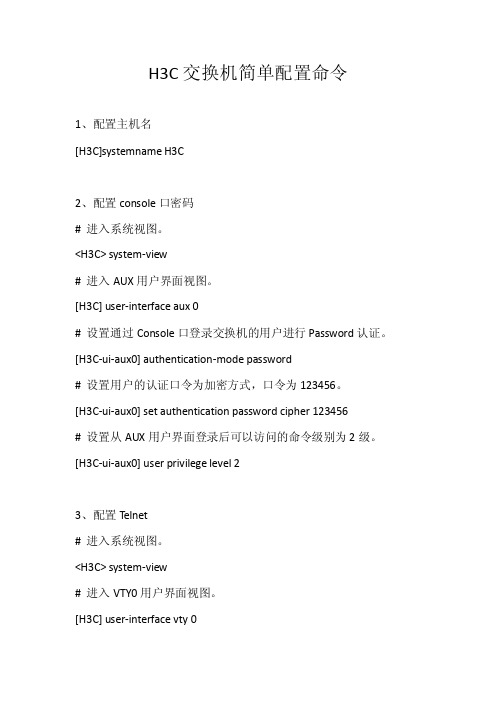 H3C 交换机简单配置命令

1、配置主机名

[H3C]systemname H3C

2、配置 console 口密码

# 进入系统视图。

<H3C> system-view

# 进入 AUX 用户界面视图。

[H3C] user-interface aux 0

# 设置通过 Console 口登录交换机的用户进行 Password 认证。

[H3C-ui-aux0] authentication-mode password

# 设置用户的认证口令为加密方式，口令为 123456。

[H3C-ui-aux0] set authentication password cipher 123456

# 设置从 AUX 用户界面登录后可以访问的命令级别为 2 级。

[H3C-ui-aux0] user privilege level 2

3、配置 Telnet

# 进入系统视图。

<H3C> system-view

# 进入 VTY0 用户界面视图。

[H3C] user-interface vty 0